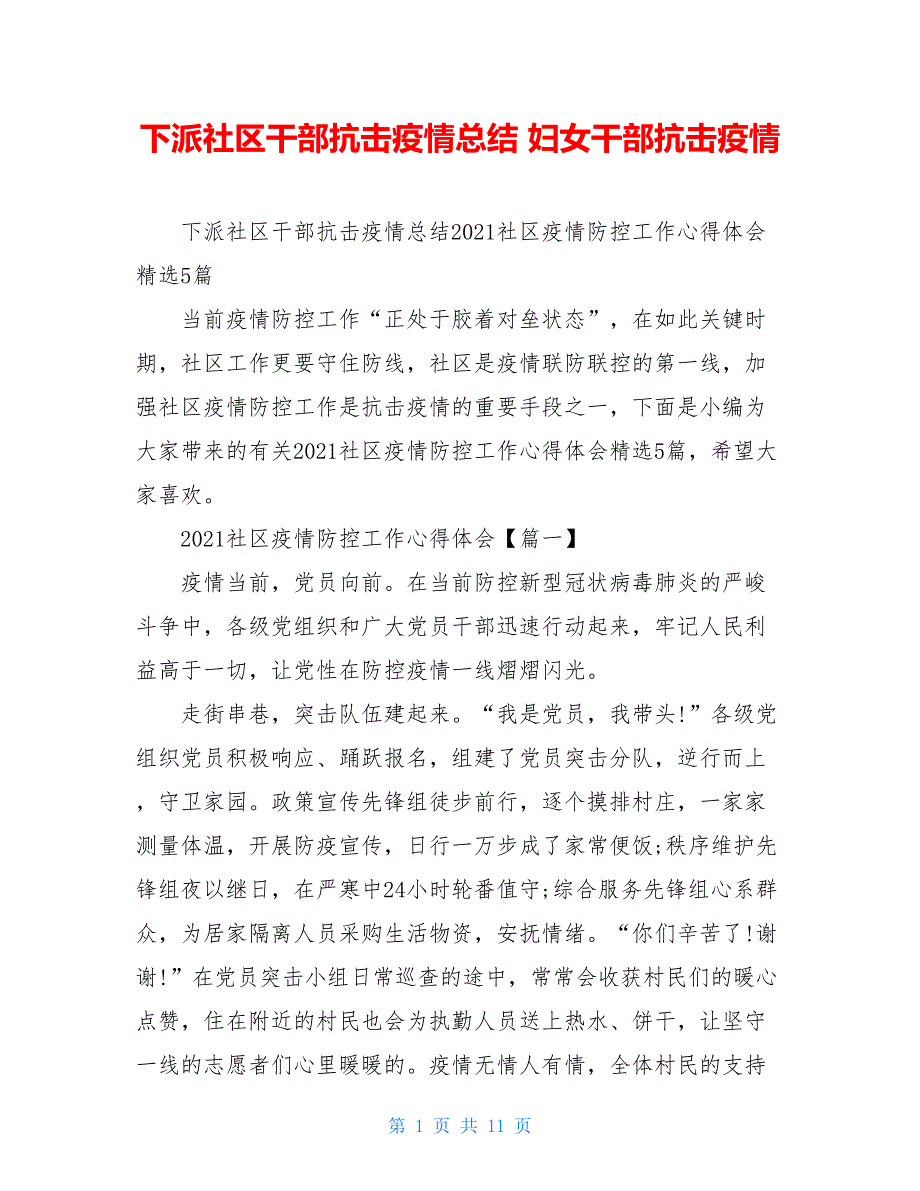 下派社区干部抗击疫情总结 妇女干部抗击疫情

下派社区干部抗击疫情总结2021社区疫情防控工作心得体会精选5篇

当前疫情防控工作“正处于胶着对垒状态”，在如此关键时期，社区工作更要守住防线，社区是疫情联防联控的第一线，加强社区疫情防控工作是抗击疫情的重要手段之一，下面是小编为大家带来的有关2021社区疫情防控工作心得体会精选5篇，希望大家喜欢。

2021社区疫情防控工作心得体会【篇一】

疫情当前，党员向前。在当前防控新型冠状病毒肺炎的严峻斗争中，各级党组织和广大党员干部迅速行动起来，牢记人民利益高于一切，让党性在防控疫情一线熠熠闪光。

走街串巷，突击队伍建起来。“我是党员，我带头!”各级党组织党员积极响应、踊跃报名，组建了党员突击分队，逆行而上，守卫家园。政策宣传先锋组徒步前行，逐个摸排村庄，一家家测量体温，开展防疫宣传，日行一万步成了家常便饭;秩序维护先锋组夜以继日，在严寒中24小时轮番值守;综合服务先锋组心系群众，为居家隔离人员采购生活物资，安抚情绪。“你们辛苦了!谢谢!”在党员突击小组日常巡查的途中，常常会收获村民们的暖心点赞，住在附近的村民也会为执勤人员送上热水、饼干，让坚守一线的志愿者们心里暖暖的。疫情无情人有情，全体村民的支持

第 1 页 共 11 页